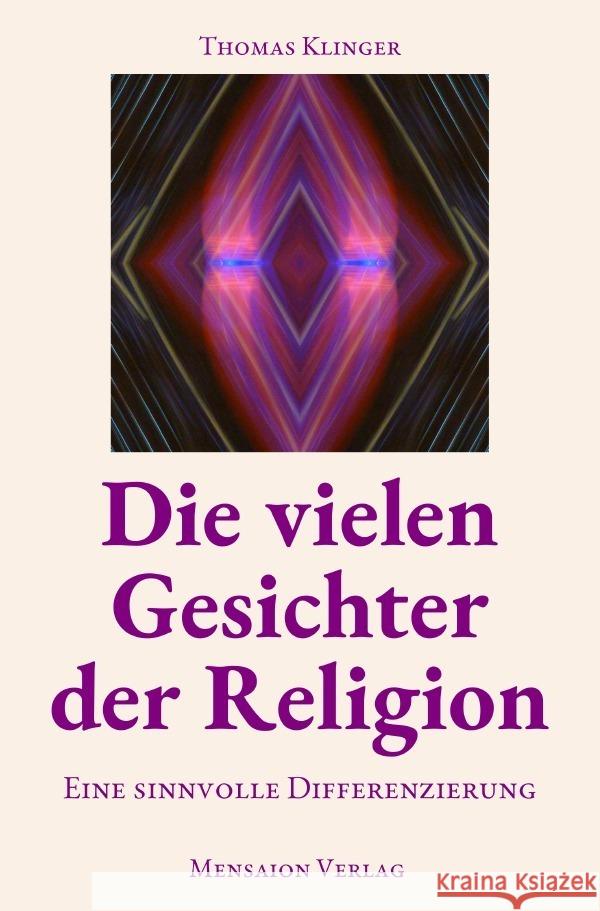 Thomas Klinger

Die vielen Gesichter der Religion

Eine sinnvolle Differenzierung

Mensaion Verlag